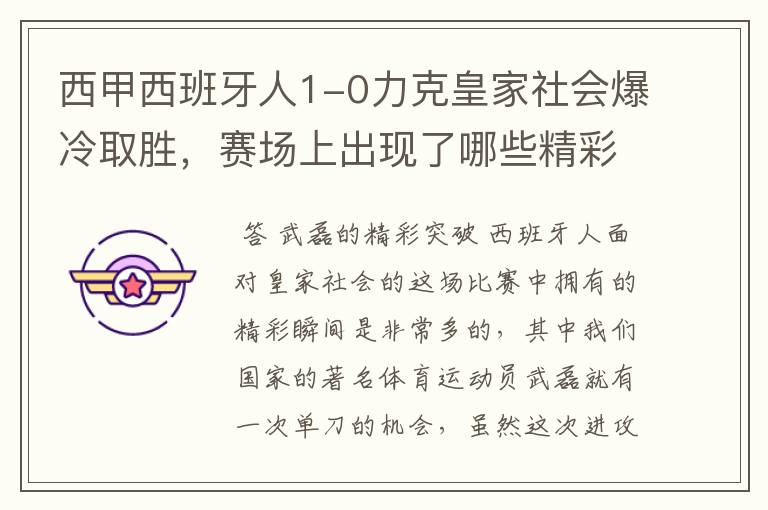 西甲西班牙人1-0力克皇家社会爆冷取胜，赛场上出现了哪些精彩

答 武磊的精彩突破 西班牙人面对皇家社会的这场比赛中拥有的精彩瞬间是非常多的，其中我们国家的著名体育运动员武磊就有一次单刀的机会，虽然这次进攻